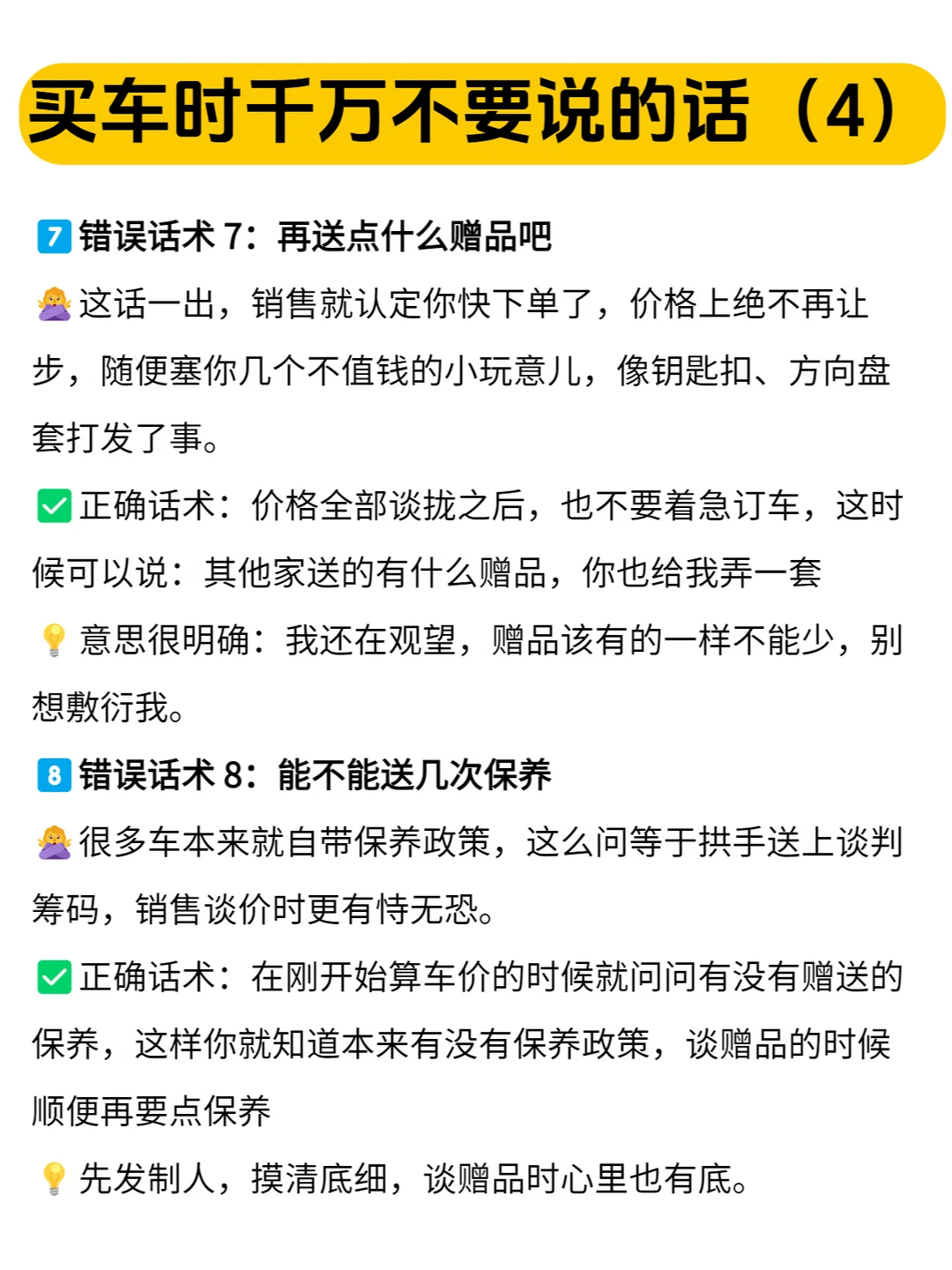 买车时千万不要说的话（4）

7 错误话术7：再送点什么赠品吧

这话一出，销售就认定你快下单了，价格上绝不再让步，随便塞你几个不值钱的小玩意儿，像钥匙扣、方向盘套打发了事。

☑ 正确话术：价格全部谈拢之后，也不要着急订车，这时候可以说：其他家送的有什么赠品，你也给我弄一套

意思很明确：我还在观望，赠品该有的一样不能少，别想敷衍我。

8 错误话术8：能不能送几次保养

很多车本来就自带保养政策，这么问等于拱手送上谈判筹码，销售谈价时更有恃无恐。

☑ 正确话术：在刚开始算车价的时候就问问有没有赠送的保养，这样你就知道本来有没有保养政策，谈赠品的时候顺便再要点保养

先发制人，摸清底细，谈赠品时心里也有底。